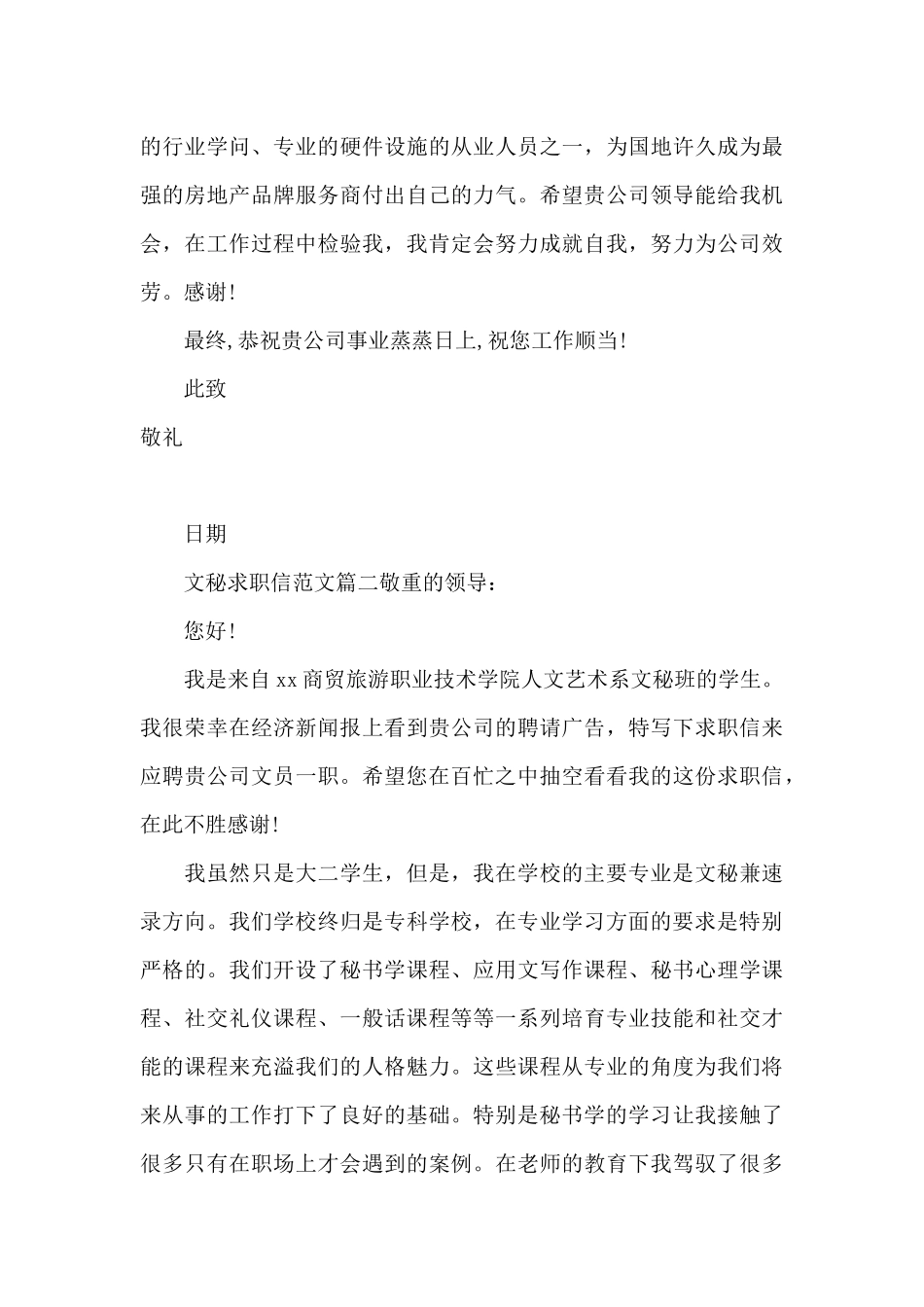 的行业学问、专业的硬件设施的从业人员之一，为国地许久成为最强的房地产品牌服务商付出自己的力气。希望贵公司领导能给我机会，在工作过程中检验我，我肯定会努力成就自我，努力为公司效劳。感谢!

最终,恭祝贵公司事业蒸蒸日上,祝您工作顺当!

此致

敬礼

日期

文秘求职信范文篇二敬重的领导：

您好!

我是来自xx商贸旅游职业技术学院人文艺术系文秘班的学生。我很荣幸在经济新闻报上看到贵公司的聘请广告，特写下求职信来应聘贵公司文员一职。希望您在百忙之中抽空看看我的这份求职信，在此不胜感谢!

我虽然只是大二学生，但是，我在学校的主要专业是文秘兼速录方向。我们学校终归是专科学校，在专业学习方面的要求是特别严格的。我们开设了秘书学课程、应用文写作课程、秘书心理学课程、社交礼仪课程、一般话课程等等一系列培育专业技能和社交才能的课程来充溢我们的人格魅力。这些课程从专业的角度为我们将来从事的工作打下了良好的基础。特别是秘书学的学习让我接触了很多只有在职场上才会遇到的案例。在老师的教育下我驾驭了很多